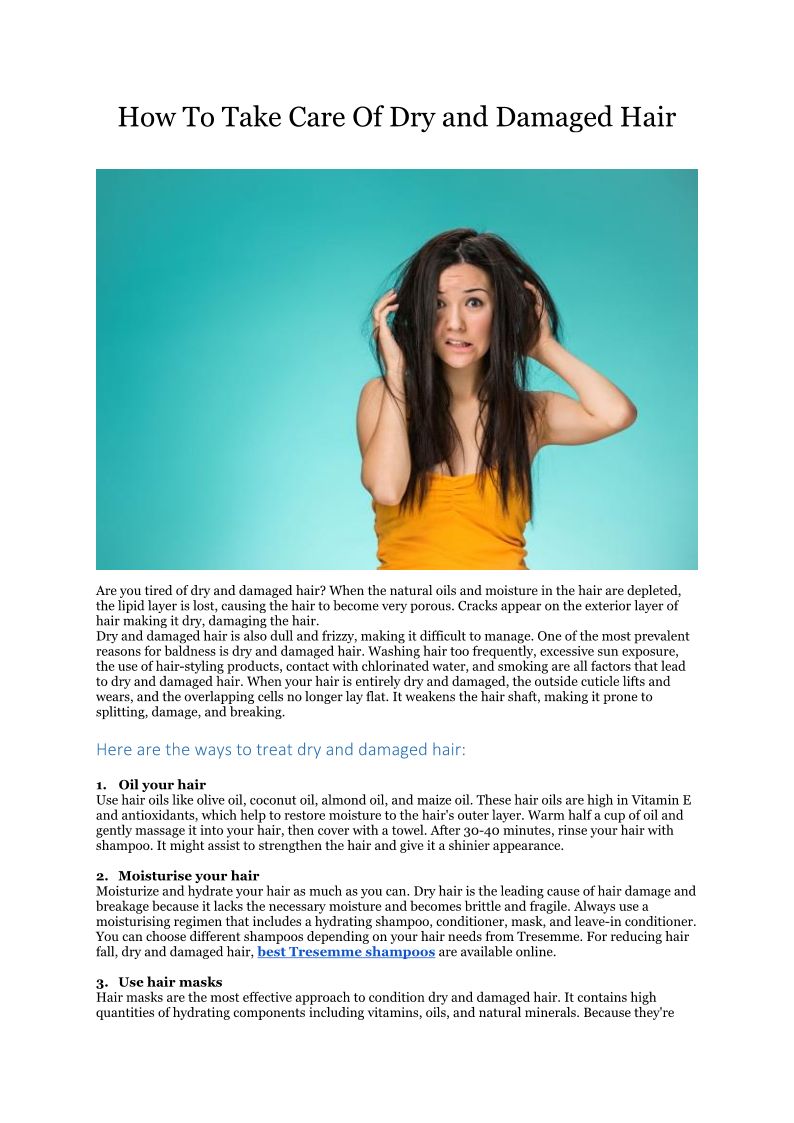 How To Take Care Of Dry and Damaged Hair

Are you tired of dry and damaged hair? When the natural oils and moisture in the hair are depleted, the lipid layer is lost, causing the hair to become very porous. Cracks appear on the exterior layer of hair making it dry, damaging the hair.
Dry and damaged hair is also dull and frizzy, making it difficult to manage. One of the most prevalent reasons for baldness is dry and damaged hair. Washing hair too frequently, excessive sun exposure, the use of hair-styling products, contact with chlorinated water, and smoking are all factors that lead to dry and damaged hair. When your hair is entirely dry and damaged, the outside cuticle lifts and wears, and the overlapping cells no longer lay flat. It weakens the hair shaft, making it prone to splitting, damage, and breaking.

Here are the ways to treat dry and damaged hair:

1. Oil your hair
Use hair oils like olive oil, coconut oil, almond oil, and maize oil. These hair oils are high in Vitamin E and antioxidants, which help to restore moisture to the hair's outer layer. Warm half a cup of oil and gently massage it into your hair, then cover with a towel. After 30-40 minutes, rinse your hair with shampoo. It might assist to strengthen the hair and give it a shinier appearance.

2. Moisturise your hair
Moisturize and hydrate your hair as much as you can. Dry hair is the leading cause of hair damage and breakage because it lacks the necessary moisture and becomes brittle and fragile. Always use a moisturising regimen that includes a hydrating shampoo, conditioner, mask, and leave-in conditioner. You can choose different shampoos depending on your hair needs from Tresemme. For reducing hair fall, dry and damaged hair, best Tresemme shampoos are available online.

3. Use hair masks
Hair masks are the most effective approach to condition dry and damaged hair. It contains high quantities of hydrating components including vitamins, oils, and natural minerals. Because they're